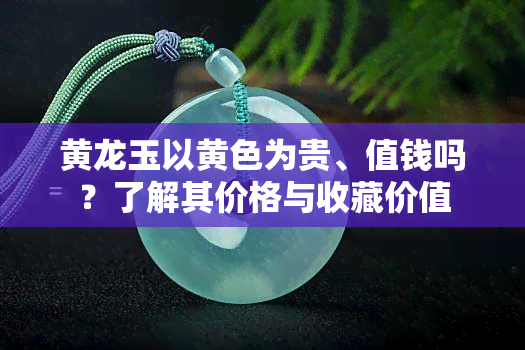 黄龙玉以黄色为贵、值钱吗？了解其价格与收藏价值